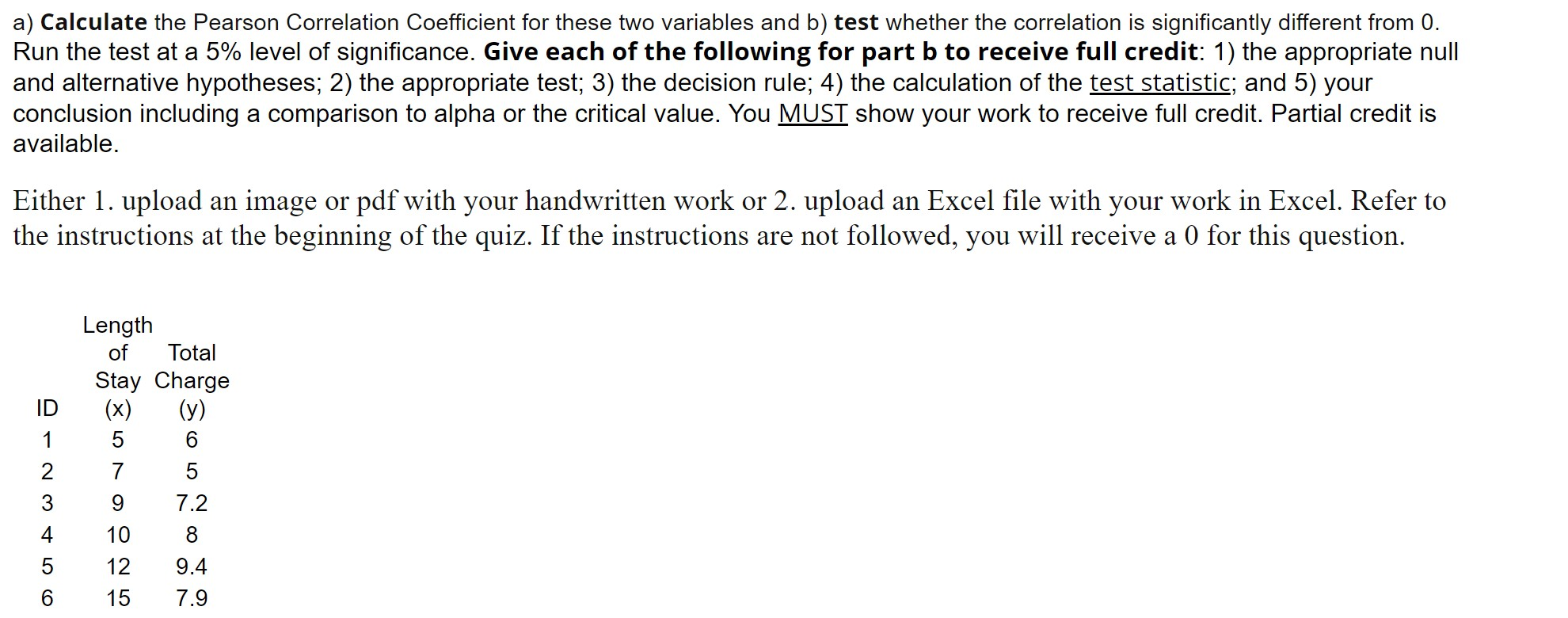 a) Calculate the Pearson Correlation Coefficient for these two variables and b) test whether the correlation is significantly different from 0. Run the test at a 5% level of significance. Give each of the following for part b to receive full credit: 1) the appropriate null and alternative hypotheses; 2) the appropriate test; 3) the decision rule; 4) the calculation of the test statistic; and 5) your conclusion including a comparison to alpha or the critical value. You MUST show your work to receive full credit. Partial credit is available.

Either 1. upload an image or pdf with your handwritten work or 2. upload an Excel file with your work in Excel. Refer to the instructions at the beginning of the quiz. If the instructions are not followed, you will receive a 0 for this question.

| ID | Length of Stay (x) | Total Charge (y) |
|---|---|---|
| 1 | 5 | 6 |
| 2 | 7 | 5 |
| 3 | 9 | 7.2 |
| 4 | 10 | 8 |
| 5 | 12 | 9.4 |
| 6 | 15 | 7.9 |